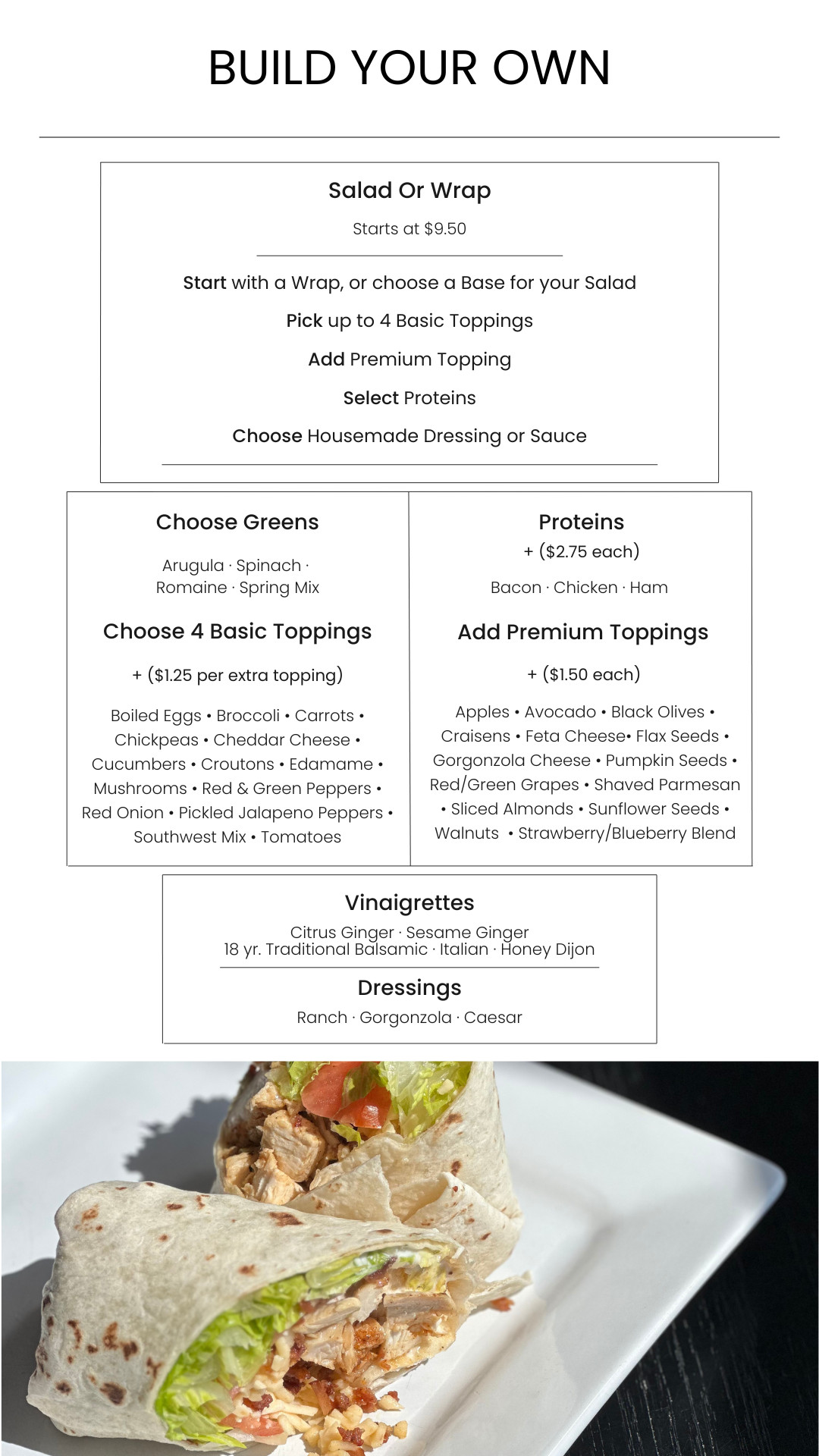 BUILD YOUR OWN

Salad Or Wrap

Starts at $9.50

Start with a Wrap, or choose a Base for your Salad

Pick up to 4 Basic Toppings

Add Premium Topping

Select Proteins

Choose Housemade Dressing or Sauce

Choose Greens

Arugula · Spinach · Romaine · Spring Mix

Choose 4 Basic Toppings

+ ($1.25 per extra topping)

Boiled Eggs • Broccoli • Carrots • Chickpeas • Cheddar Cheese • Cucumbers • Croutons • Edamame • Mushrooms • Red & Green Peppers • Red Onion • Pickled Jalapeno Peppers • Southwest Mix • Tomatoes

Proteins

+ ($2.75 each)

Bacon · Chicken · Ham

Add Premium Toppings

+ ($1.50 each)

Apples • Avocado • Black Olives • Craisens • Feta Cheese• Flax Seeds • Gorgonzola Cheese • Pumpkin Seeds • Red/Green Grapes • Shaved Parmesan • Sliced Almonds • Sunflower Seeds • Walnuts • Strawberry/Blueberry Blend

Vinaigrettes

Citrus Ginger · Sesame Ginger
18 yr. Traditional Balsamic · Italian · Honey Dijon

Dressings

Ranch · Gorgonzola · Caesar